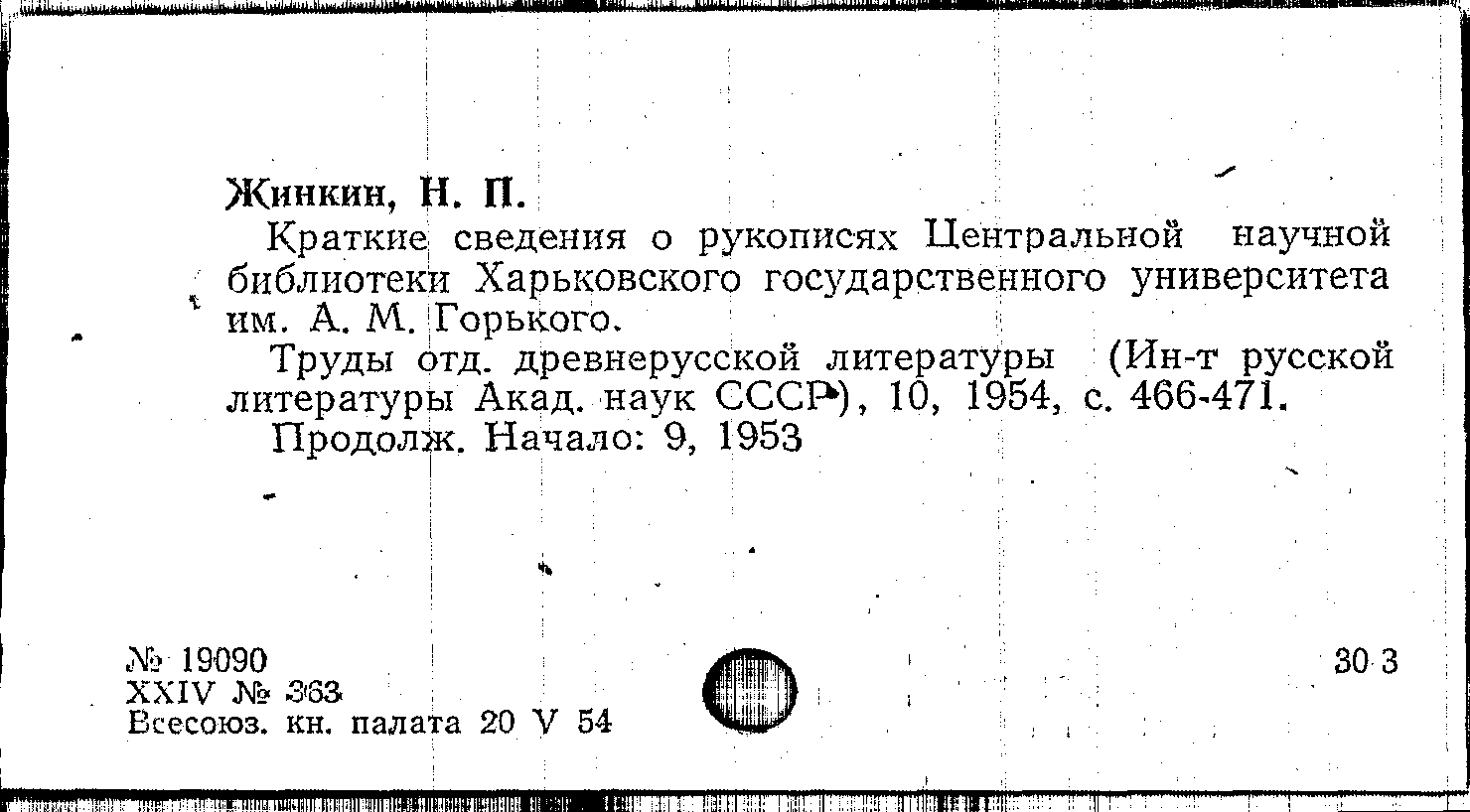 Жинкин, Н. П.

Краткие сведения о рукописях Центральной научной библиотеки Харьковского государственного университета им. А. М. Горького.

Труды отд. древнерусской литературы (Ин-т русской литературы Акад. наук СССР), 10, 1954, с. 466-471.

Продолж. Начало: 9, 1953

№ 19090
XXIV № 363
Всесоюз. кн. палата 20 V 54

30 3